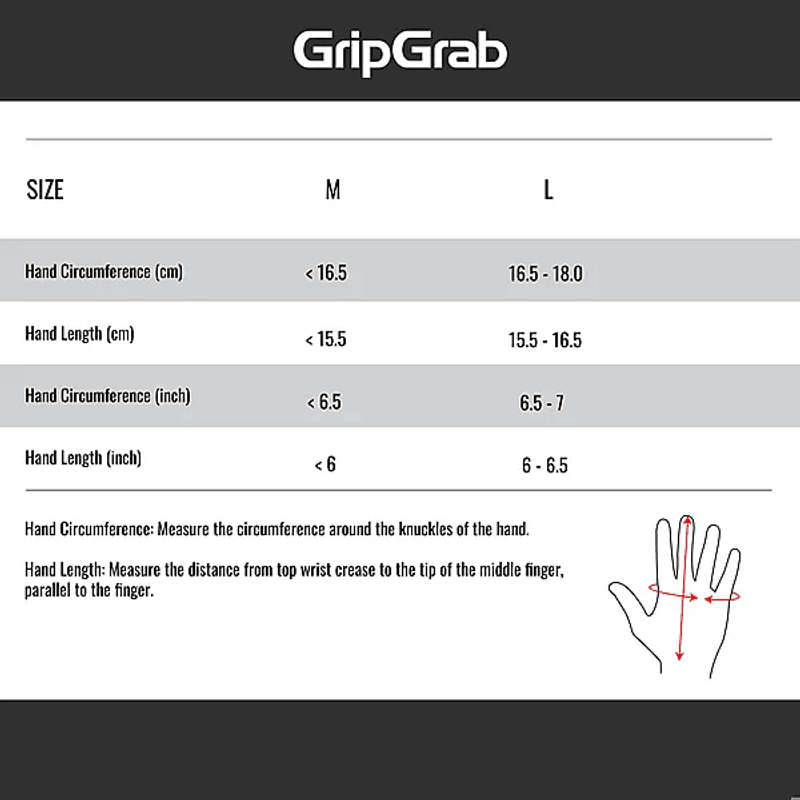 GripGrab

| SIZE | M | L |
|---|---|---|
| Hand Circumference (cm) | < 16.5 | 16.5 - 18.0 |
| Hand Length (cm) | < 15.5 | 15.5 - 16.5 |
| Hand Circumference (inch) | < 6.5 | 6.5 - 7 |
| Hand Length (inch) | < 6 | 6 - 6.5 |

Hand Circumference: Measure the circumference around the knuckles of the hand.

Hand Length: Measure the distance from top wrist crease to the tip of the middle finger, parallel to the finger.